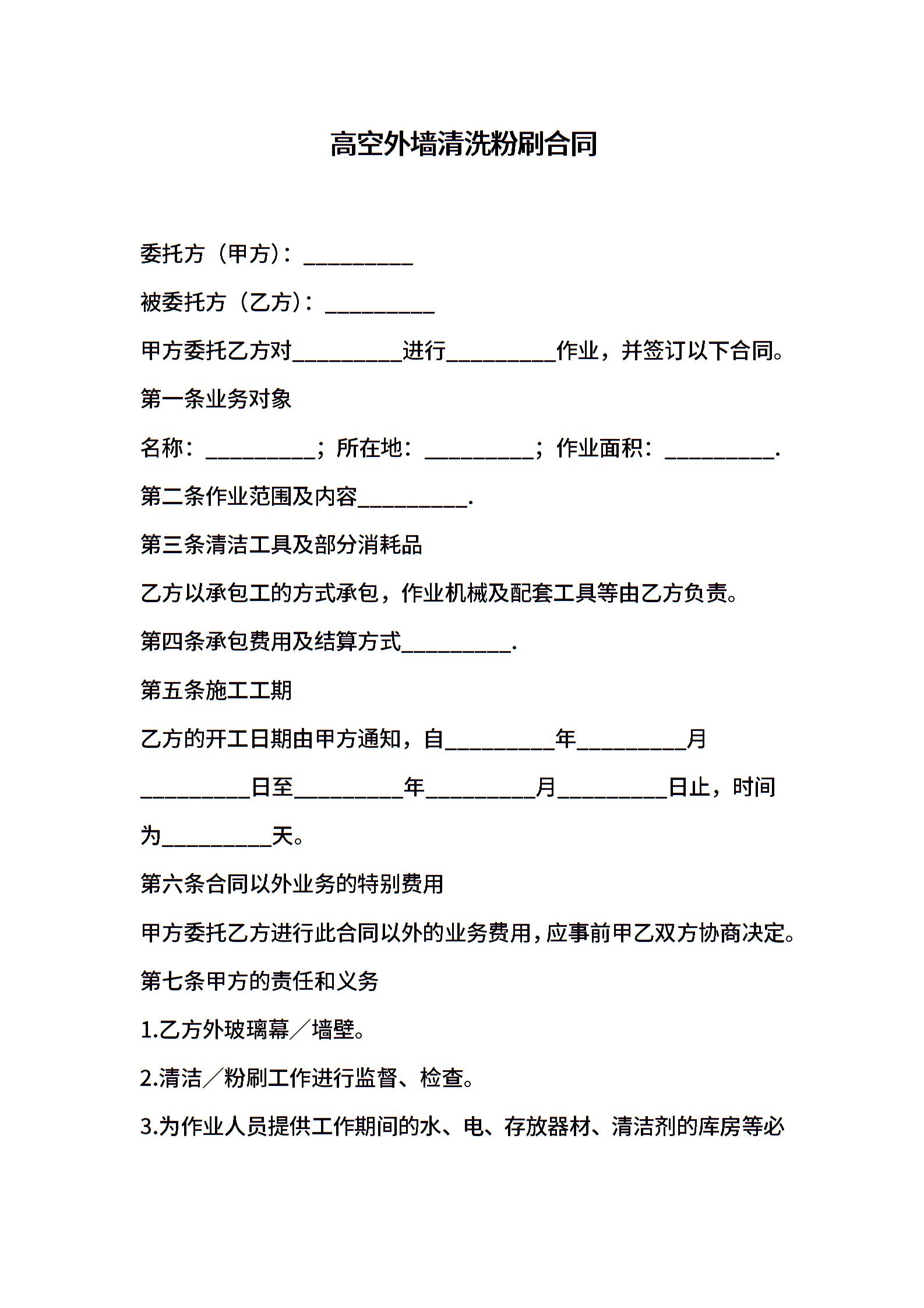 高空外墙清洗粉刷合同

委托方（甲方）：__________

被委托方（乙方）：__________

甲方委托乙方对__________进行__________作业，并签订以下合同。

第一条业务对象

名称：__________；所在地：__________；作业面积：__________.

第二条作业范围及内容__________.

第三条清洁工具及部分消耗品

乙方以承包工的方式承包，作业机械及配套工具等由乙方负责。

第四条承包费用及结算方式__________.

第五条施工工期

乙方的开工日期由甲方通知，自__________年__________月__________日至__________年__________月__________日止，时间为__________天。

第六条合同以外业务的特别费用

甲方委托乙方进行此合同以外的业务费用，应事前甲乙双方协商决定。

第七条甲方的责任和义务

1.乙方外玻璃幕／墙壁。

2.清洁／粉刷工作进行监督、检查。

3.为作业人员提供工作期间的水、电、存放器材、清洁剂的库房等必